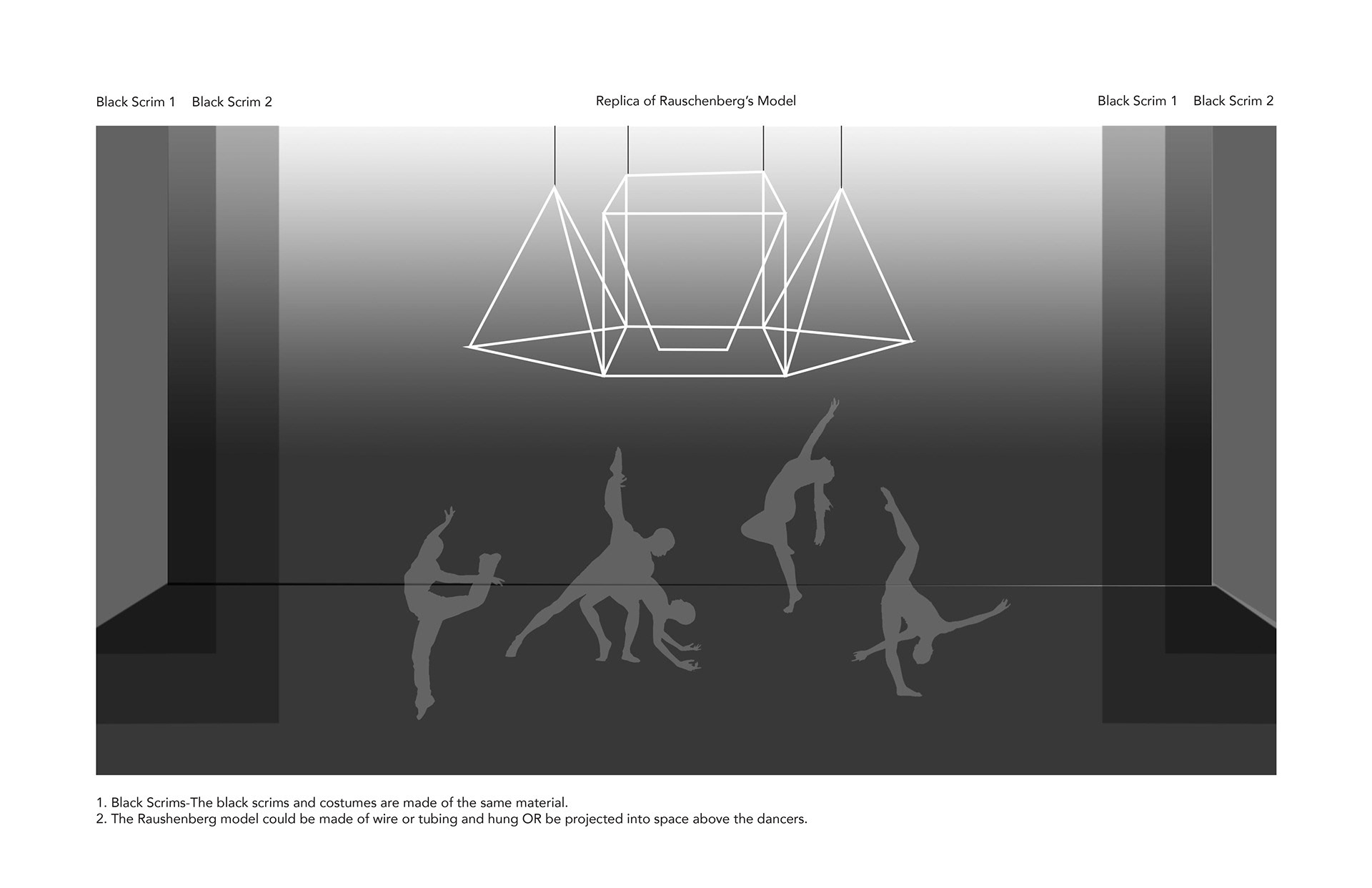 Black Scrim 1 Black Scrim 2

Replica of Rauschenberg's Model

Black Scrim 1 Black Scrim 2

1. Black Scrims-The black scrims and costumes are made of the same material.
2. The Raushenberg model could be made of wire or tubing and hung OR be projected into space above the dancers.